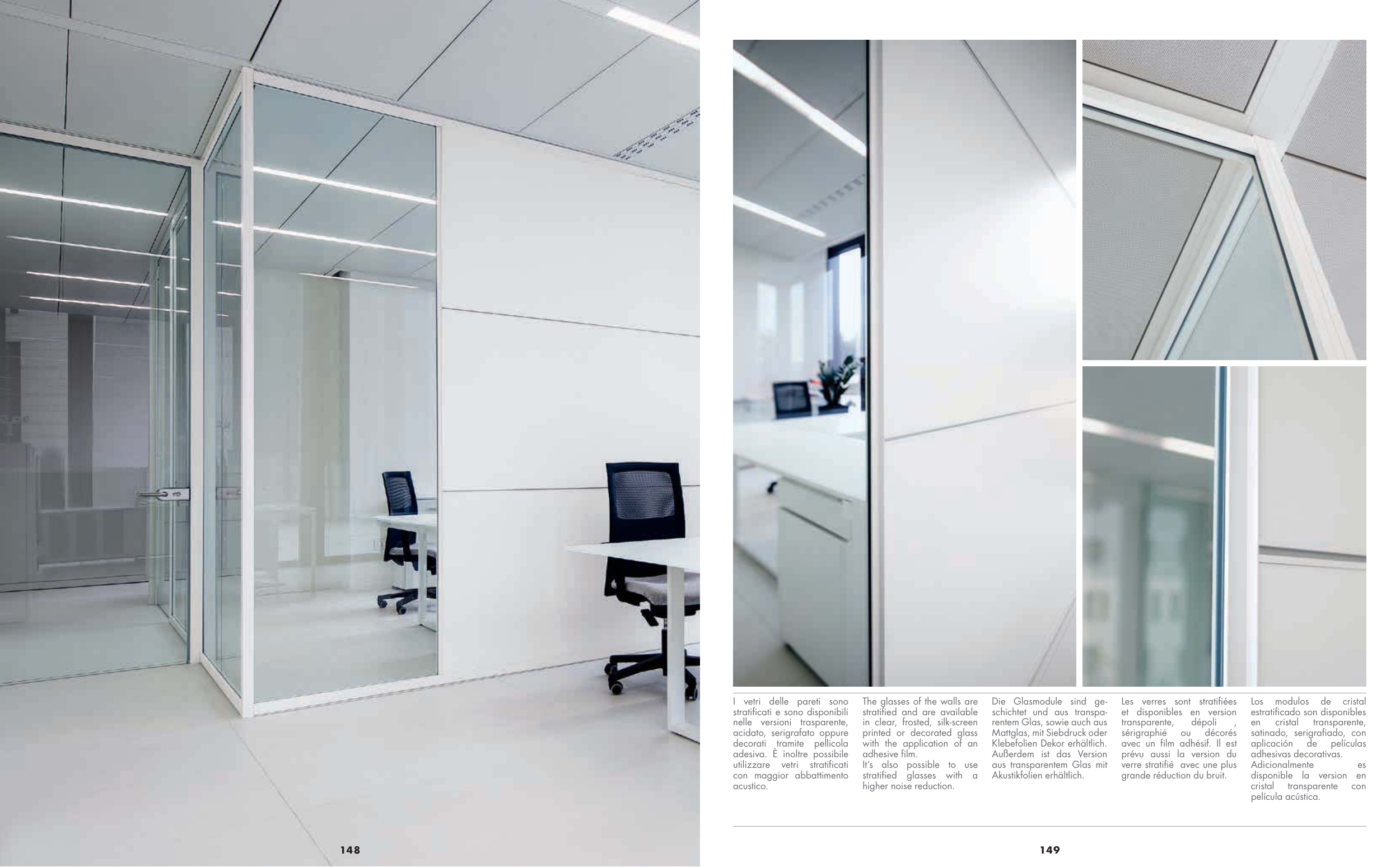 I vetri delle pareti sono stratificati e sono disponibili nelle versioni trasparente, acidato, serigrafato oppure decorati tramite pellicola adesiva. È inoltre possibile utilizzare vetri stratificati con maggior abbattimento acustico.

The glasses of the walls are stratified and are available in clear, frosted, silk-screen printed or decorated glass with the application of an adhesive film.
It's also possible to use stratified glasses with a higher noise reduction.

Die Glasmodule sind geschichtet und aus transparentem Glas, sowie auch aus Mattglas, mit Siebdruck oder Klebefolien Dekor erhältlich. Außerdem ist das Version aus transparentem Glas mit Akustikfolien erhältlich.

Les verres sont stratifiées et disponibles en version transparente, dépoli , sérigraphié ou décorés avec un film adhésif. Il est prévu aussi la version du verre stratifié avec une plus grande réduction du bruit.

Los modulos de cristal estratificado son disponibles en cristal transparente, satinado, serigrafiado, con aplicación de películas adhesivas decorativas.
Adicionalmente es disponible la version en cristal transparente con película acústica.

148

149